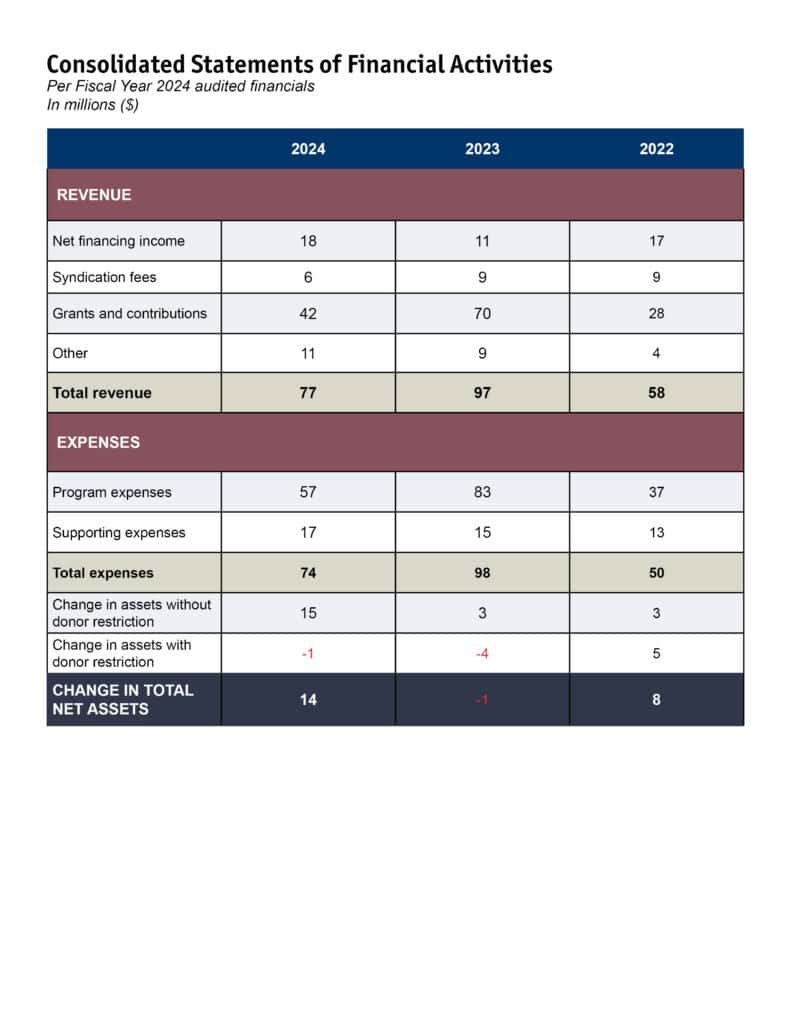 Consolidated Statements of Financial Activities
Per Fiscal Year 2024 audited financials
In millions ($)

| | 2024 | 2023 | 2022 |
|---|---|---|---|
| REVENUE | | | |
| Net financing income | 18 | 11 | 17 |
| Syndication fees | 6 | 9 | 9 |
| Grants and contributions | 42 | 70 | 28 |
| Other | 11 | 9 | 4 |
| Total revenue | 77 | 97 | 58 |
| EXPENSES | | | |
| Program expenses | 57 | 83 | 37 |
| Supporting expenses | 17 | 15 | 13 |
| Total expenses | 74 | 98 | 50 |
| Change in assets without donor restriction | 15 | 3 | 3 |
| Change in assets with donor restriction | -1 | -4 | 5 |
| CHANGE IN TOTAL NET ASSETS | 14 | -1 | 8 |